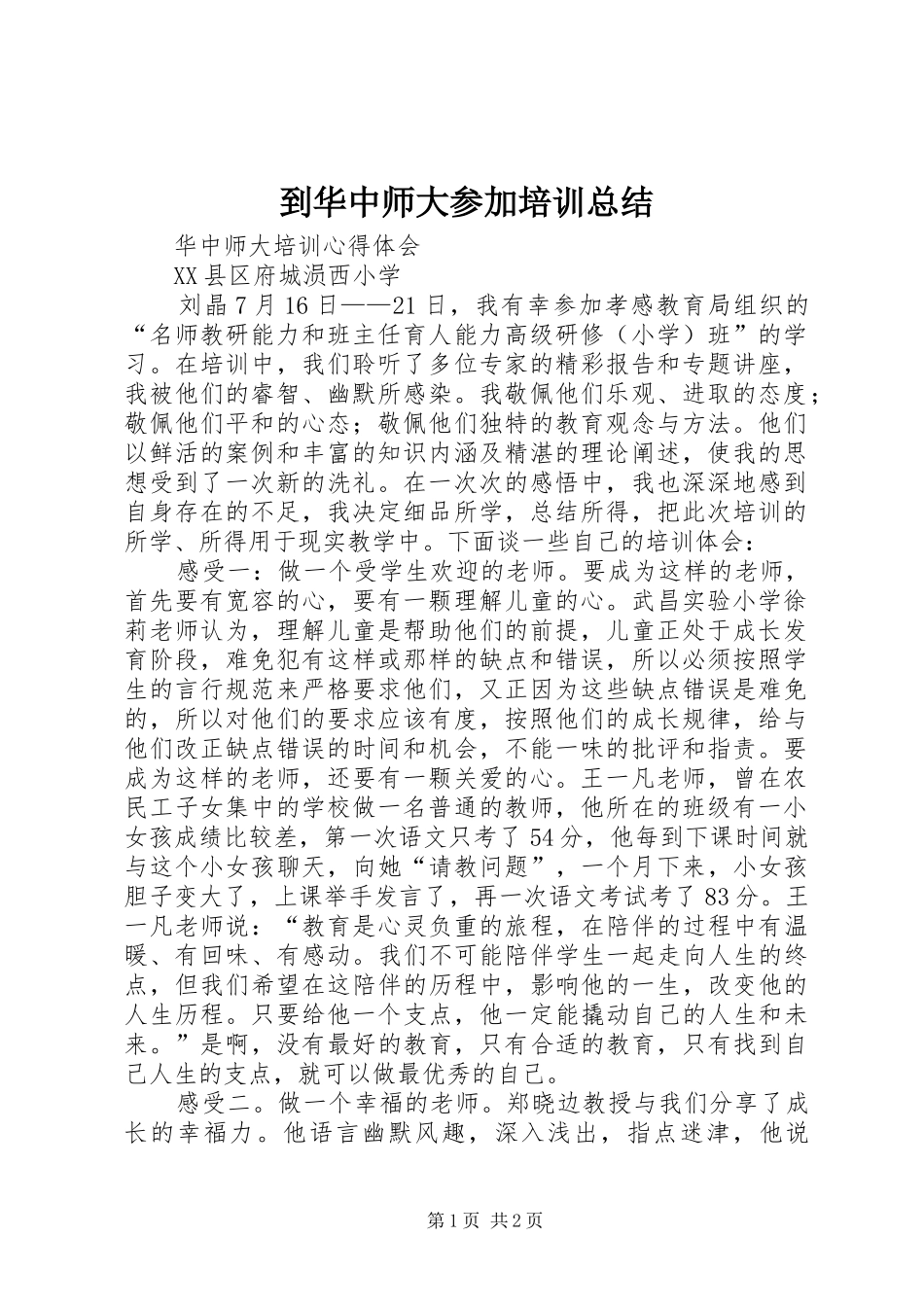 到华中师大参加培训总结

华中师大培训心得体会

XX县区府城涢西小学

刘晶7月16日——21日，我有幸参加孝感教育局组织的“名师教研能力和班主任育人能力高级研修（小学）班”的学习。在培训中，我们聆听了多位专家的精彩报告和专题讲座，我被他们的睿智、幽默所感染。我敬佩他们乐观、进取的态度；敬佩他们平和的心态；敬佩他们独特的教育观念与方法。他们以鲜活的案例和丰富的知识内涵及精湛的理论阐述，使我的思想受到了一次新的洗礼。在一次次的感悟中，我也深深地感到自身存在的不足，我决定细品所学，总结所得，把此次培训的所学、所得用于现实教学中。下面谈一些自己的培训体会：

感受一：做一个受学生欢迎的老师。要成为这样的老师，首先要有宽容的心，要有一颗理解儿童的心。武昌实验小学徐莉老师认为，理解儿童是帮助他们的前提，儿童正处于成长发育阶段，难免犯有这样或那样的缺点和错误，所以必须按照学生的言行规范来严格要求他们，又正因为这些缺点错误是难免的，所以对他们的要求应该有度，按照他们的成长规律，给与他们改正缺点错误的时间和机会，不能一味的批评和指责。要成为这样的老师，还要有一颗关爱的心。王一凡老师，曾在农民工子女集中的学校做一名普通的教师，他所在的班级有一小女孩成绩比较差，第一次语文只考了54分，他每到下课时间就与这个小女孩聊天，向她“请教问题”，一个月下来，小女孩胆子变大了，上课举手发言了，再一次语文考试考了83分。王一凡老师说：“教育是心灵负重的旅程，在陪伴的过程中有温暖、有回味、有感动。我们不可能陪伴学生一起走向人生的终点，但我们希望在这陪伴的历程中，影响他的一生，改变他的人生历程。只要给他一个支点，他一定能撬动自己的人生和未来。”是啊，没有最好的教育，只有合适的教育，只有找到自己人生的支点，就可以做最优秀的自己。

感受二。做一个幸福的老师。郑晓边教授与我们分享了成长的幸福力。他语言幽默风趣，深入浅出，指点迷津，他说

第1页 共2页